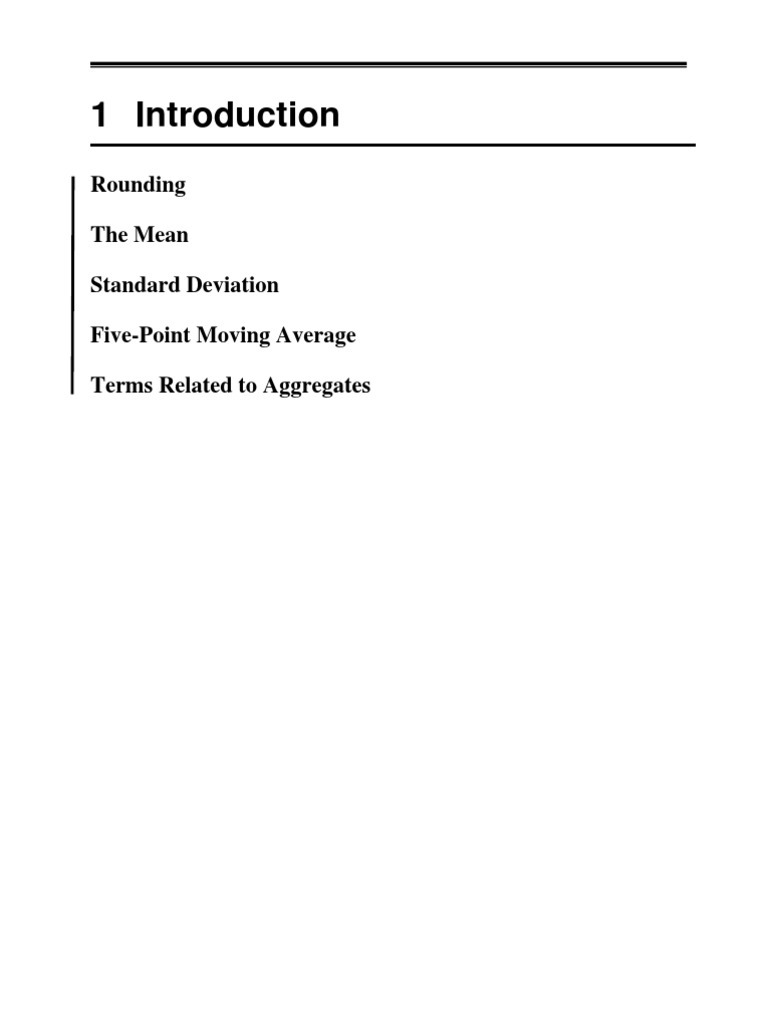 1 Introduction

Rounding

The Mean

Standard Deviation

Five-Point Moving Average

Terms Related to Aggregates